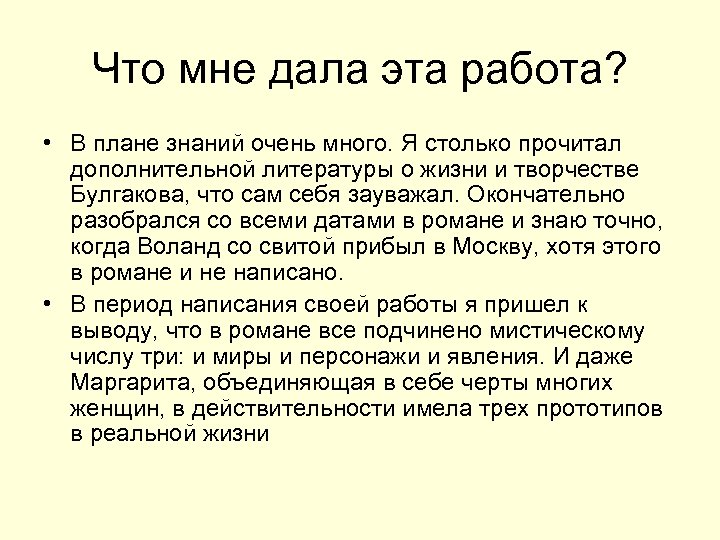 Что мне дала эта работа?

• В плане знаний очень много. Я столько прочитал дополнительной литературы о жизни и творчестве Булгакова, что сам себя зауважал. Окончательно разобрался со всеми датами в романе и знаю точно, когда Воланд со свитой прибыл в Москву, хотя этого в романе и не написано.

• В период написания своей работы я пришел к выводу, что в романе все подчинено мистическому числу три: и миры и персонажи и явления. И даже Маргарита, объединяющая в себе черты многих женщин, в действительности имела трех прототипов в реальной жизни